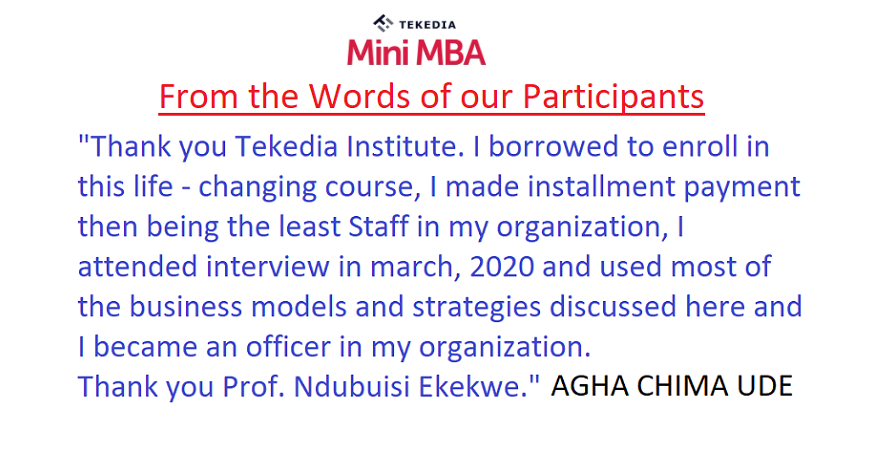 TEKEDIA
Mini MBA
From the Words of our Participants

"Thank you Tekedia Institute. I borrowed to enroll in this life - changing course, I made installment payment then being the least Staff in my organization, I attended interview in march, 2020 and used most of the business models and strategies discussed here and I became an officer in my organization.
Thank you Prof. Ndubuisi Ekekwe." AGHA CHIMA UDE